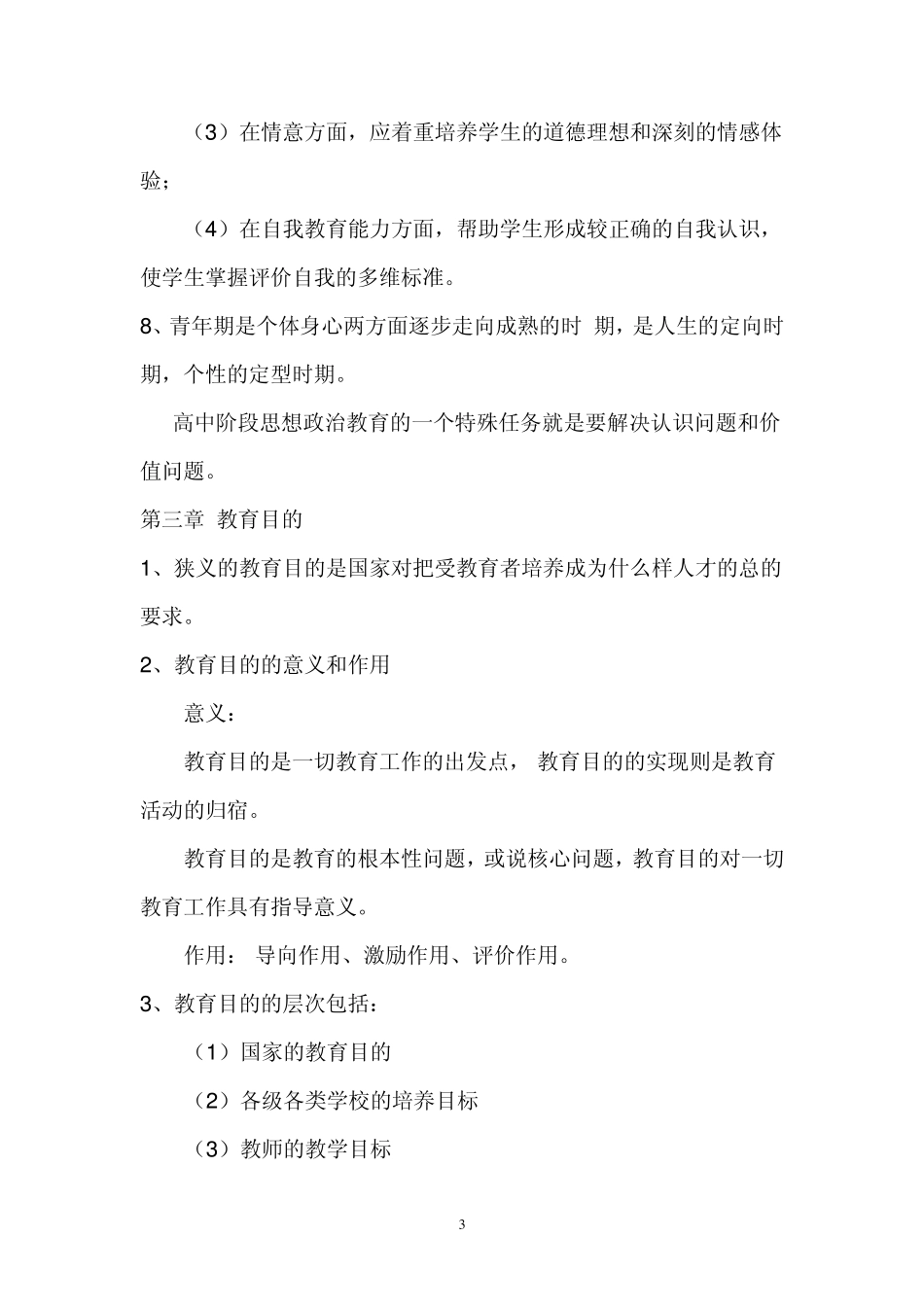 （3）在情意方面，应着重培养学生的道德理想和深刻的情感体验；

（4）在自我教育能力方面，帮助学生形成较正确的自我认识，使学生掌握评价自我的多维标准。

8、青年期是个体身心两方面逐步走向成熟的时 期，是人生的定向时期，个性的定型时期。

高中阶段思想政治教育的一个特殊任务就是要解决认识问题和价值问题。

第三章 教育目的

1、狭义的教育目的是国家对把受教育者培养成为什么样人才的总的要求。

2、教育目的的意义和作用

意义：

教育目的是一切教育工作的出发点， 教育目的的实现则是教育活动的归宿。

教育目的是教育的根本性问题，或说核心问题，教育目的对一切教育工作具有指导意义。

作用： 导向作用、激励作用、评价作用。

3、教育目的的层次包括：

（1）国家的教育目的

（2）各级各类学校的培养目标

（3）教师的教学目标

3